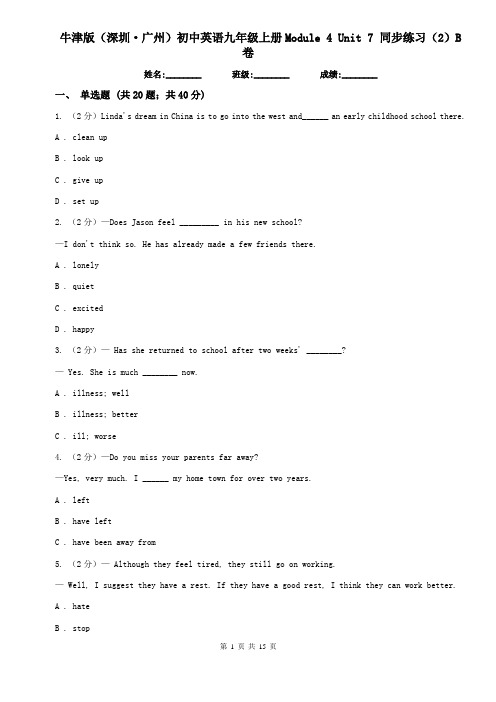 牛津版（深圳·广州）初中英语九年级上册Module 4 Unit 7 同步练习（2）B卷

姓名:________ 班级:________ 成绩:________

一、 单选题 (共20题；共40分)

1. （2分）Linda's dream in China is to go into the west and______ an early childhood school there.

A . clean up

B . look up

C . give up

D . set up

2. （2分）—Does Jason feel _________ in his new school?

—I don't think so. He has already made a few friends there.

A . lonely

B . quiet

C . excited

D . happy

3. （2分）— Has she returned to school after two weeks' ________?

— Yes. She is much ________ now.

A . illness; well

B . illness; better

C . ill; worse

4. （2分）—Do you miss your parents far away?

—Yes, very much. I ______ my home town for over two years.

A . left

B . have left

C . have been away from

5. （2分）— Although they feel tired, they still go on working.

— Well, I suggest they have a rest. If they have a good rest, I think they can work better.

A . hate

B . stop

第 1 页 共 15 页